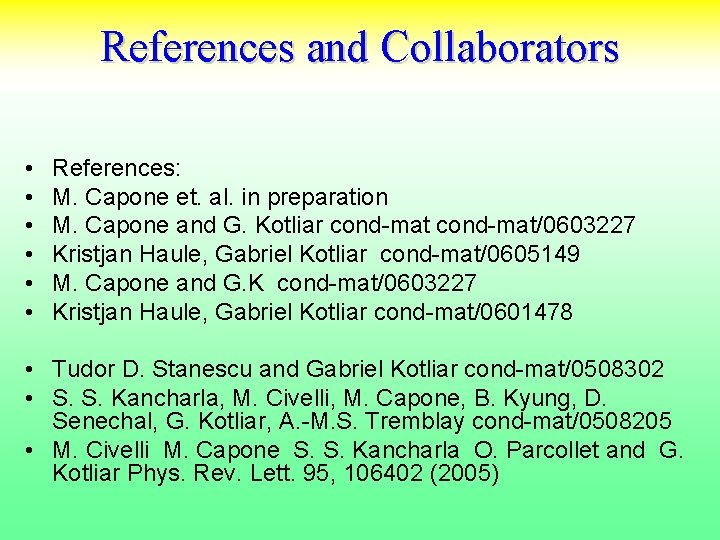 References and Collaborators

• References:
• M. Capone et. al. in preparation
• M. Capone and G. Kotliar cond-mat cond-mat/0603227
• Kristjan Haule, Gabriel Kotliar cond-mat/0605149
• M. Capone and G.K cond-mat/0603227
• Kristjan Haule, Gabriel Kotliar cond-mat/0601478

• Tudor D. Stanescu and Gabriel Kotliar cond-mat/0508302
• S. S. Kancharla, M. Civelli, M. Capone, B. Kyung, D. Senechal, G. Kotliar, A.-M.S. Tremblay cond-mat/0508205
• M. Civelli M. Capone S. S. Kancharla O. Parcollet and G. Kotliar Phys. Rev. Lett. 95, 106402 (2005)